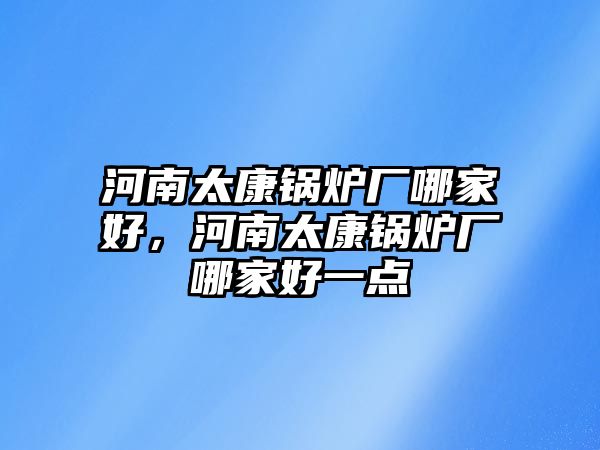 河南太康锅炉厂哪家好，河南太康锅炉厂哪家好一点